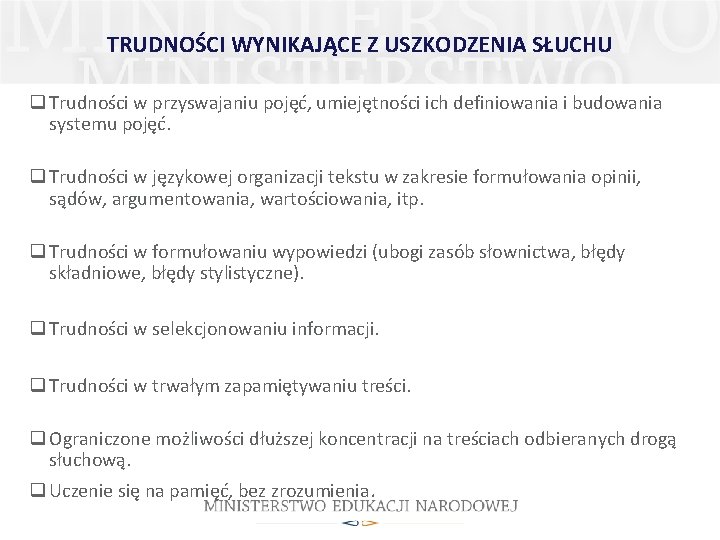 MINISTERSTWO
MINISTERSTWO

TRUDNOŚCI WYNIKAJĄCE Z USZKODZENIA SŁUCHU

❑ Trudności w przyswajaniu pojęć, umiejętności ich definiowania i budowania systemu pojęć.

❑ Trudności w językowej organizacji tekstu w zakresie formułowania opinii, sądów, argumentowania, wartościowania, itp.

❑ Trudności w formułowaniu wypowiedzi (ubogi zasób słownictwa, błędy składniowe, błędy stylistyczne).

❑ Trudności w selekcjonowaniu informacji.

❑ Trudności w trwałym zapamiętywaniu treści.

❑ Ograniczone możliwości dłuższej koncentracji na treściach odbieranych drogą słuchową.

❑ Uczenie się na pamięć, bez zrozumienia.

MINISTERSTWO EDUKACJI NARODOWEJ